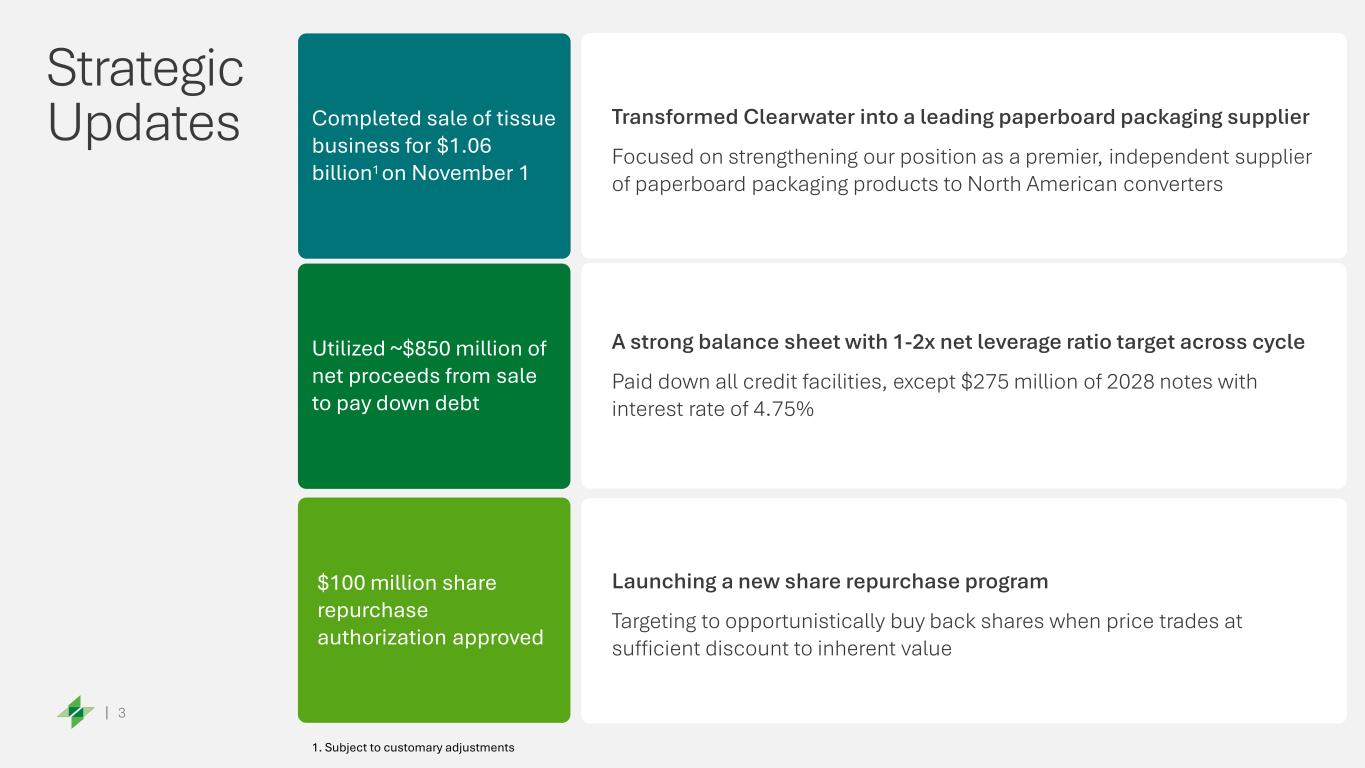 Strategic Updates

Completed sale of tissue business for \$1.06 billion$^1$ on November 1

Transformed Clearwater into a leading paperboard packaging supplier

Focused on strengthening our position as a premier, independent supplier of paperboard packaging products to North American converters

Utilized ~\$850 million of net proceeds from sale to pay down debt

A strong balance sheet with 1-2x net leverage ratio target across cycle

Paid down all credit facilities, except \$275 million of 2028 notes with interest rate of 4.75%

\$100 million share repurchase authorization approved

Launching a new share repurchase program

Targeting to opportunistically buy back shares when price trades at sufficient discount to inherent value

| 3

1. Subject to customary adjustments